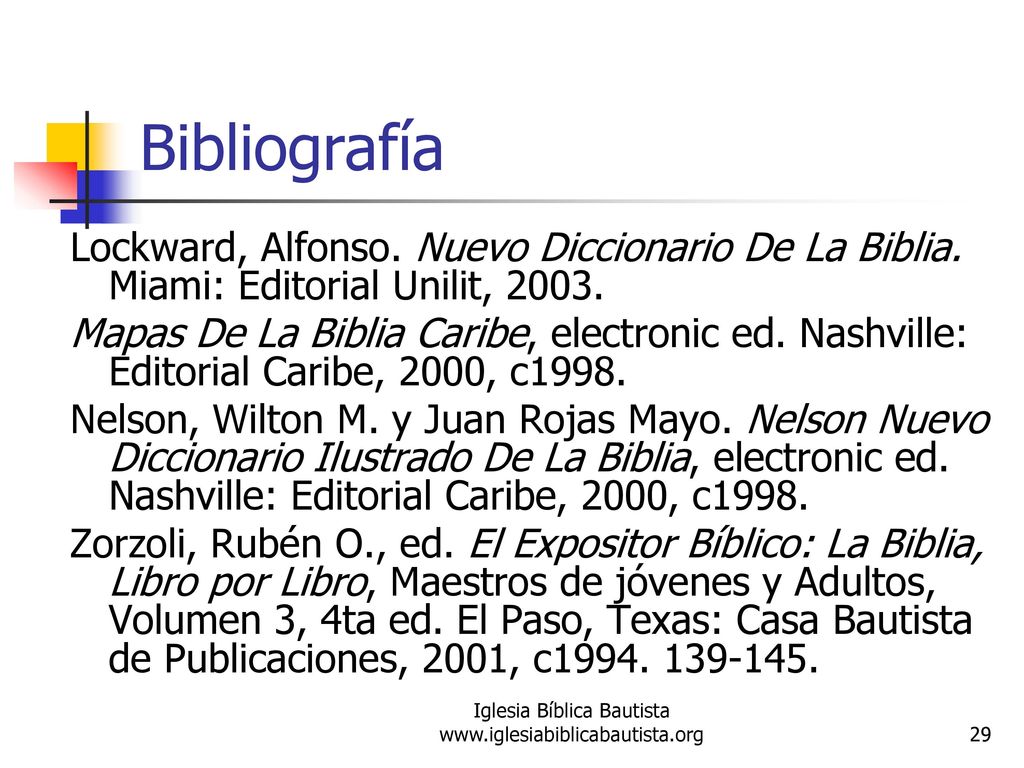 Bibliografía

Lockward, Alfonso. Nuevo Diccionario De La Biblia. Miami: Editorial Unilit, 2003.

Mapas De La Biblia Caribe, electronic ed. Nashville: Editorial Caribe, 2000, c1998.

Nelson, Wilton M. y Juan Rojas Mayo. Nelson Nuevo Diccionario Ilustrado De La Biblia, electronic ed. Nashville: Editorial Caribe, 2000, c1998.

Zorzoli, Rubén O., ed. El Expositor Bíblico: La Biblia, Libro por Libro, Maestros de jóvenes y Adultos, Volumen 3, 4ta ed. El Paso, Texas: Casa Bautista de Publicaciones, 2001, c1994. 139-145.

Iglesia Bíblica Bautista
www.iglesiabiblicabautista.org

29